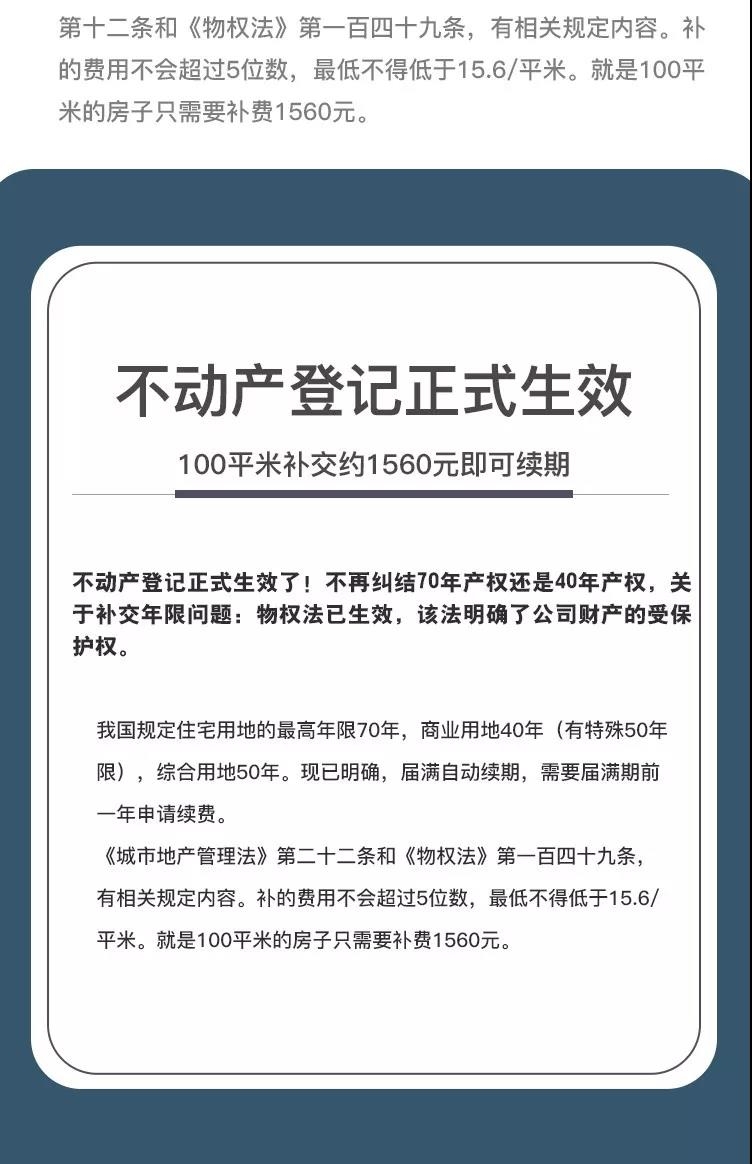 第十二条和《物权法》第一百四十九条，有相关规定内容。补的费用不会超过5位数，最低不得低于15.6/平米。就是100平米的房子只需要补费1560元。

不动产登记正式生效

100平米补交约1560元即可续期

不动产登记正式生效了！不再纠结70年产权还是40年产权，关于补交年限问题：物权法已生效，该法明确了公司财产的受保护权。

我国规定住宅用地的最高年限70年，商业用地40年（有特殊50年限），综合用地50年。现已明确，届满自动续期，需要届满期前一年申请续费。
《城市地产管理法》第二十二条和《物权法》第一百四十九条，有相关规定内容。补的费用不会超过5位数，最低不得低于15.6/平米。就是100平米的房子只需要补费1560元。